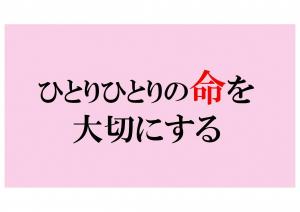 ひとりひとりの命を
大切にする